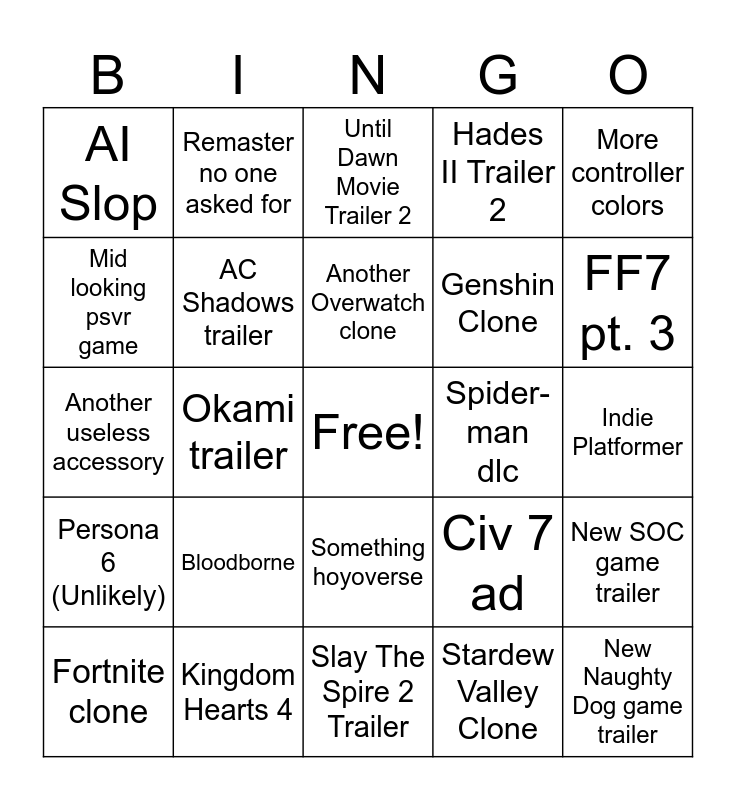 | B | I | N | G | O |
|---|---|---|---|---|
| AI Slop | Remaster no one asked for | Until Dawn Movie Trailer 2 | Hades II Trailer 2 | More controller colors |
| Mid looking psvr game | AC Shadows trailer | Another Overwatch clone | Genshin Clone | FF7 pt. 3 |
| Another useless accessory | Okami trailer | Free! | Spider-man dlc | Indie Platformer |
| Persona 6 (Unlikely) | Bloodborne | Something hoyoverse | Civ 7 ad | New SOC game trailer |
| Fortnite clone | Kingdom Hearts 4 | Slay The Spire 2 Trailer | Stardew Valley Clone | New Naughty Dog game trailer |